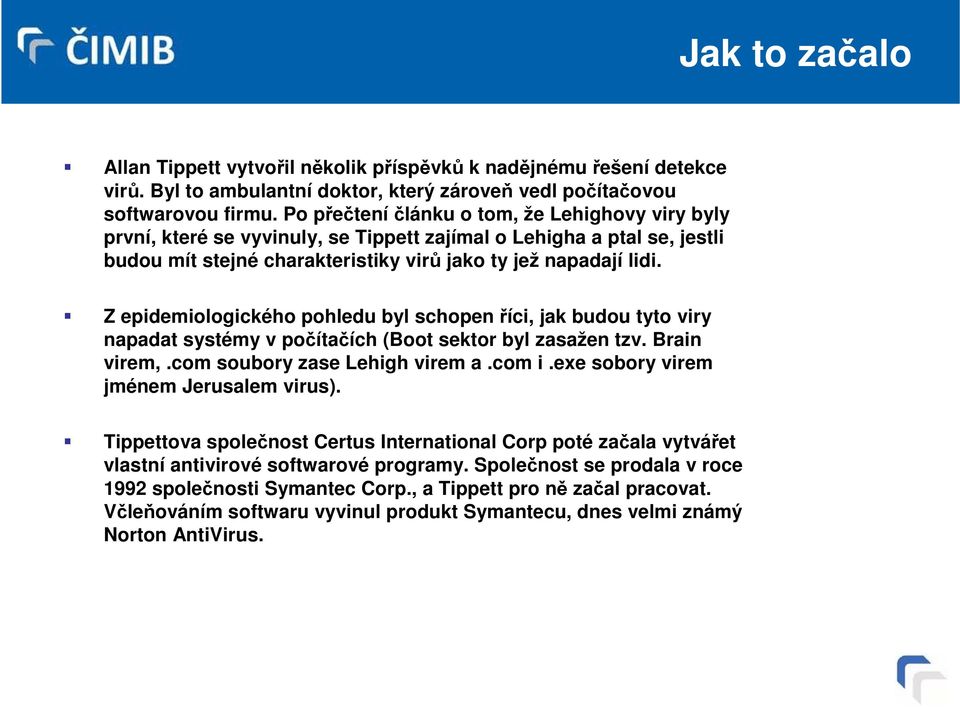 ČIMIB

Jak to začalo

Allan Tippett vytvořil několik příspěvků k nadějnému řešení detekce virů. Byl to ambulantní doktor, který zároveň vedl počítačovou softwarovou firmu. Po přečtení článku o tom, že Lehighovy viry byly první, které se vyvinuly, se Tippett zajímal o Lehigha a ptal se, jestli budou mít stejné charakteristiky virů jako ty jež napadají lidi.

Z epidemiologického pohledu byl schopen říci, jak budou tyto viry napadat systémy v počítačích (Boot sektor byl zasažen tzv. Brain virem, .com soubory zase Lehigh virem a .com i .exe sobory virem jménem Jerusalem virus).

Tippettova společnost Certus International Corp poté začala vytvářet vlastní antivirové softwarové programy. Společnost se prodala v roce 1992 společnosti Symantec Corp., a Tippett pro ně začal pracovat. Včleňováním softwaru vyvinul produkt Symantecu, dnes velmi známý Norton AntiVirus.